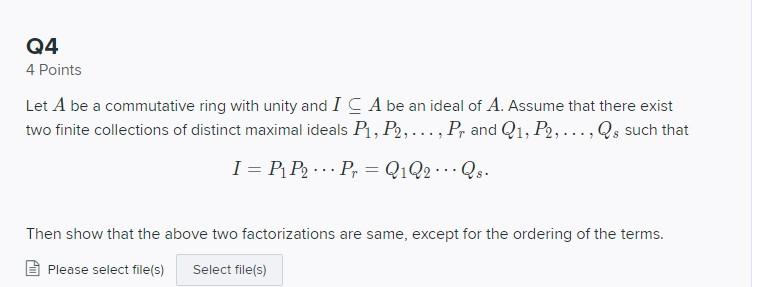 Q4
4 Points

Let $A$ be a commutative ring with unity and $I \subseteq A$ be an ideal of $A$. Assume that there exist two finite collections of distinct maximal ideals $P_1, P_2, \ldots, P_r$ and $Q_1, P_2, \ldots, Q_s$ such that

$$I = P_1 P_2 \cdots P_r = Q_1 Q_2 \cdots Q_s.$$

Then show that the above two factorizations are same, except for the ordering of the terms.

Please select file(s) Select file(s)